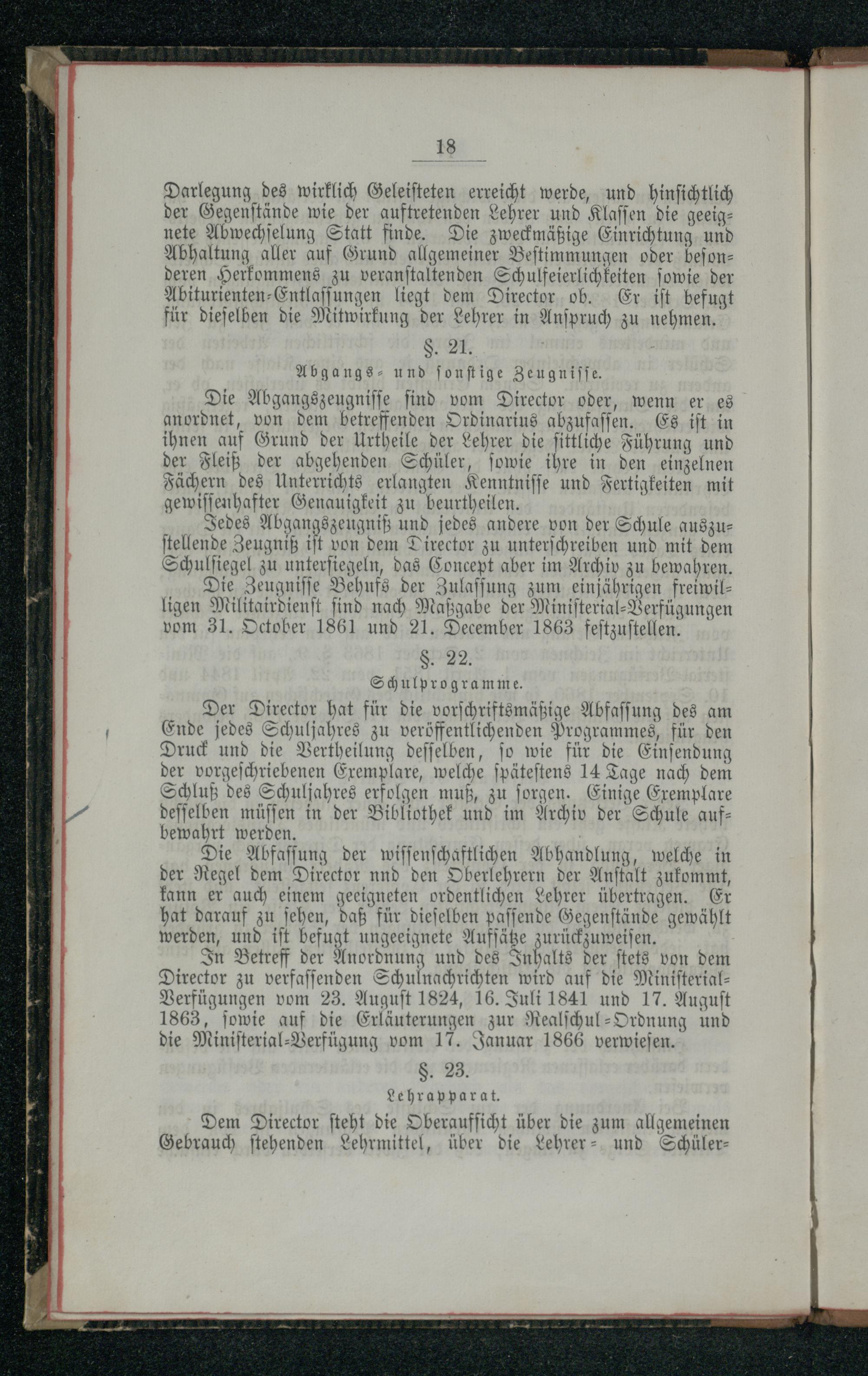 18

Darlegung des wirklich Geleisteten erreicht werde, und hinsichtlich der Gegenstände wie der auftretenden Lehrer und Klassen die geeignete Abwechselung Statt finde. Die zweckmäßige Einrichtung und Abhaltung aller auf Grund allgemeiner Bestimmungen oder besonderen Herkommens zu veranstaltenden Schulfeierlichkeiten sowie der Abiturienten-Entlassungen liegt dem Director ob. Er ist befugt für dieselben die Mitwirkung der Lehrer in Anspruch zu nehmen.

§. 21.
Abgangs- und sonstige Zeugnisse.

Die Abgangszeugnisse sind vom Director oder, wenn er es anordnet, von dem betreffenden Ordinarius abzufassen. Es ist in ihnen auf Grund der Urtheile der Lehrer die sittliche Führung und der Fleiß der abgehenden Schüler, sowie ihre in den einzelnen Fächern des Unterrichts erlangten Kenntnisse und Fertigkeiten mit gewissenhafter Genauigkeit zu beurtheilen.

Jedes Abgangszeugniß und jedes andere von der Schule auszustellende Zeugniß ist von dem Director zu unterschreiben und mit dem Schulsiegel zu untersiegeln, das Concept aber im Archiv zu bewahren.

Die Zeugnisse Behufs der Zulassung zum einjährigen freiwilligen Militairdienst sind nach Maßgabe der Ministerial-Verfügungen vom 31. October 1861 und 21. December 1863 festzustellen.

§. 22.
Schulprogramme.

Der Director hat für die vorschriftsmäßige Abfassung des am Ende jedes Schuljahres zu veröffentlichenden Programmes, für den Druck und die Vertheilung desselben, so wie für die Einsendung der vorgeschriebenen Exemplare, welche spätestens 14 Tage nach dem Schluß des Schuljahres erfolgen muß, zu sorgen. Einige Exemplare desselben müssen in der Bibliothek und im Archiv der Schule aufbewahrt werden.

Die Abfassung der wissenschaftlichen Abhandlung, welche in der Regel dem Director nnd den Oberlehrern der Anstalt zukommt, kann er auch einem geeigneten ordentlichen Lehrer übertragen. Er hat darauf zu sehen, daß für dieselben passende Gegenstände gewählt werden, und ist befugt ungeeignete Aufsätze zurückzuweisen.

In Betreff der Anordnung und des Inhalts der stets von dem Director zu verfassenden Schulnachrichten wird auf die Ministerial-Verfügungen vom 23. August 1824, 16. Juli 1841 und 17. August 1863, sowie auf die Erläuterungen zur Realschul-Ordnung und die Ministerial-Verfügung vom 17. Januar 1866 verwiesen.

§. 23.
Lehrapparat.

Dem Director steht die Oberaufsicht über die zum allgemeinen Gebrauch stehenden Lehrmittel, über die Lehrer- und Schüler-